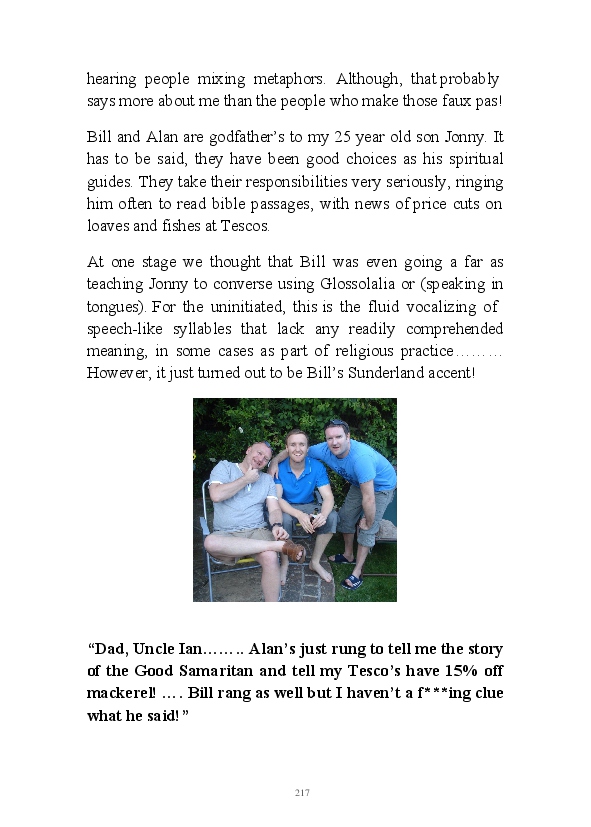 hearing people mixing metaphors. Although, that probably says more about me than the people who make those faux pas!

Bill and Alan are godfather's to my 25 year old son Jonny. It has to be said, they have been good choices as his spiritual guides. They take their responsibilities very seriously, ringing him often to read bible passages, with news of price cuts on loaves and fishes at Tescos.

At one stage we thought that Bill was even going a far as teaching Jonny to converse using Glossolalia or (speaking in tongues). For the uninitiated, this is the fluid vocalizing of speech-like syllables that lack any readily comprehended meaning, in some cases as part of religious practice……… However, it just turned out to be Bill's Sunderland accent!

"Dad, Uncle Ian…….. Alan's just rung to tell me the story of the Good Samaritan and tell my Tesco's have 15% off mackerel! …. Bill rang as well but I haven't a f***ing clue what he said!"

217